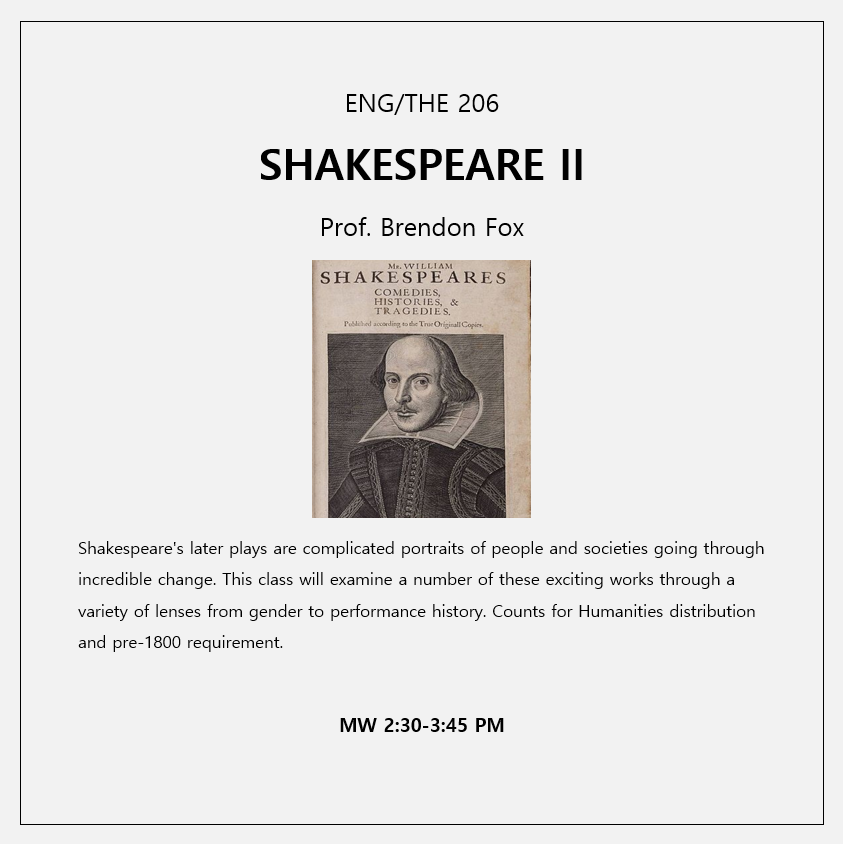 ENG/THE 206

SHAKESPEARE II

Prof. Brendon Fox

Mr. WILLIAM
SHAKESPEARES
COMEDIES,
HISTORIES, &
TRAGEDIES.
Published according to the True Originall Copies.

Shakespeare's later plays are complicated portraits of people and societies going through incredible change. This class will examine a number of these exciting works through a variety of lenses from gender to performance history. Counts for Humanities distribution and pre-1800 requirement.

MW 2:30-3:45 PM